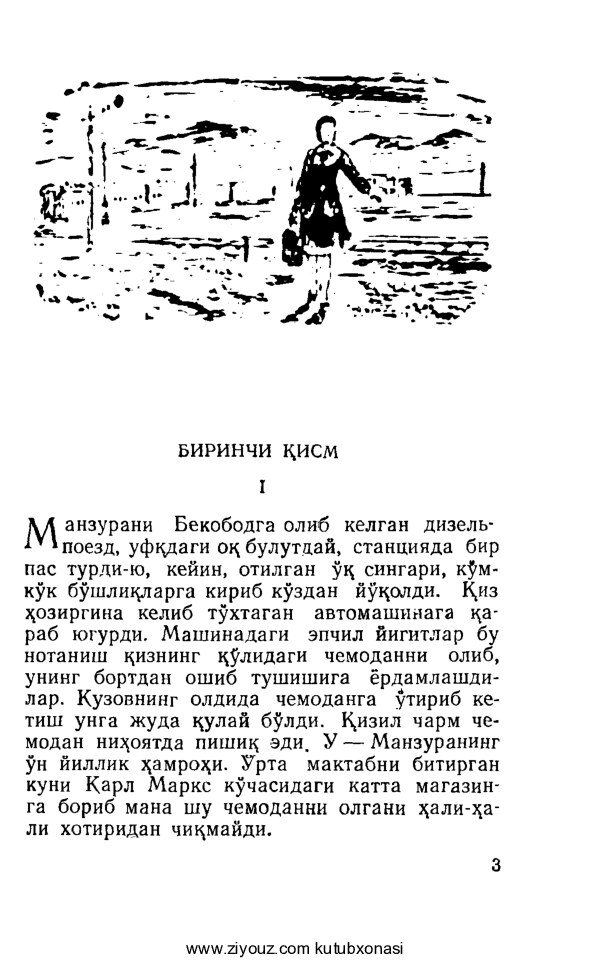 БИРИНЧИ ҚИСМ

I

Манзурани Бекободга олиб келган дизель-поезд, уфқдаги оқ булутдай, станцияда бир пас турди-ю, кейин, отилган ўқ сингари, кўм-кўк бўшлиқларга кириб кўздан йўқолди. Қиз ҳозиргина келиб тўхтаган автомашинага қараб югурди. Машинадаги эпчил йигитлар бу нотаниш қизнинг қўлидаги чемоданни олиб, унинг бортдан ошиб тушишига ёрдамлашдилар. Кузовнинг олдида чемоданга ўтириб кетиш унга жуда қулай бўлди. Қизил чарм чемодан ниҳоятда пишиқ эди. У — Манзуранинг ўн йиллик ҳамроҳи. Ўрта мактабни битирган куни Карл Маркс кўчасидаги катта магазинга бориб мана шу чемоданни олгани ҳали-ҳали хотиридан чиқмайди.

3

www.ziyouz.com kutubxonasi